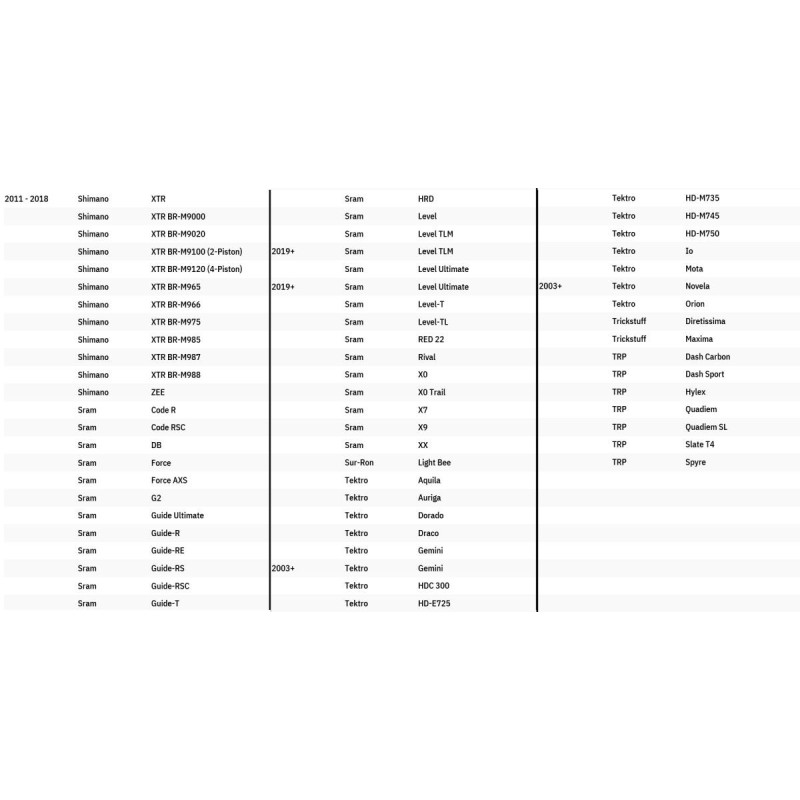 |  |  |  |
|---|---|---|
| 2011 - 2018 | Shimano | XTR |
|  | Shimano | XTR BR-M9000 |
|  | Shimano | XTR BR-M9020 |
|  | Shimano | XTR BR-M9100 (2-Piston) |
|  | Shimano | XTR BR-M9120 (4-Piston) |
|  | Shimano | XTR BR-M965 |
|  | Shimano | XTR BR-M966 |
|  | Shimano | XTR BR-M975 |
|  | Shimano | XTR BR-M985 |
|  | Shimano | XTR BR-M987 |
|  | Shimano | XTR BR-M988 |
|  | Shimano | ZEE |
|  | Sram | Code R |
|  | Sram | Code RSC |
|  | Sram | DB |
|  | Sram | Force |
|  | Sram | Force AXS |
|  | Sram | G2 |
|  | Sram | Guide Ultimate |
|  | Sram | Guide-R |
|  | Sram | Guide-RE |
|  | Sram | Guide-RS |
|  | Sram | Guide-RSC |
|  | Sram | Guide-T |

|  |  |  |
|---|---|---|
|  | Sram | HRD |
|  | Sram | Level |
|  | Sram | Level TLM |
| 2019+ | Sram | Level TLM |
|  | Sram | Level Ultimate |
| 2019+ | Sram | Level Ultimate |
|  | Sram | Level-T |
|  | Sram | Level-TL |
|  | Sram | RED 22 |
|  | Sram | Rival |
|  | Sram | X0 |
|  | Sram | X0 Trail |
|  | Sram | X7 |
|  | Sram | X9 |
|  | Sram | XX |
|  | Sur-Ron | Light Bee |
|  | Tektro | Aquila |
|  | Tektro | Auriga |
|  | Tektro | Dorado |
|  | Tektro | Draco |
|  | Tektro | Gemini |
| 2003+ | Tektro | Gemini |
|  | Tektro | HDC 300 |
|  | Tektro | HD-E725 |

|  |  |  |
|---|---|---|
|  | Tektro | HD-M735 |
|  | Tektro | HD-M745 |
|  | Tektro | HD-M750 |
|  | Tektro | Io |
|  | Tektro | Mota |
| 2003+ | Tektro | Novela |
|  | Tektro | Orion |
|  | Trickstuff | Diretissima |
|  | Trickstuff | Maxima |
|  | TRP | Dash Carbon |
|  | TRP | Dash Sport |
|  | TRP | Hylex |
|  | TRP | Quadiem |
|  | TRP | Quadiem SL |
|  | TRP | Slate T4 |
|  | TRP | Spyre |